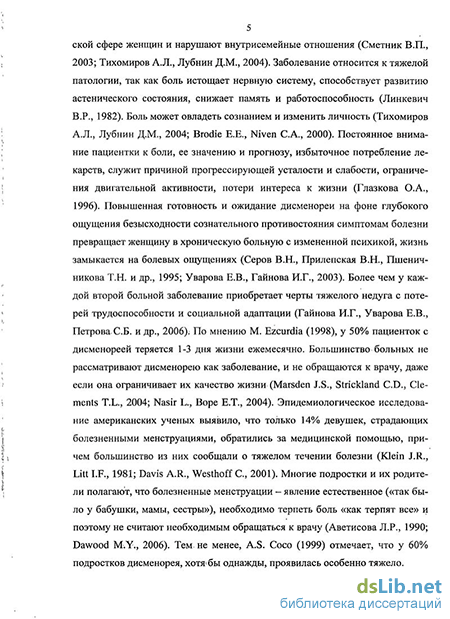 5

ской сфере женщин и нарушают внутрисемейные отношения (Сметник В.П., 2003; Тихомиров А.Л., Лубнин Д.М., 2004). Заболевание относится к тяжелой патологии, так как боль истощает нервную систему, способствует развитию астенического состояния, снижает память и работоспособность (Линкевич В.Р., 1982). Боль может овладеть сознанием и изменить личность (Тихомиров А.Л., Лубнин Д.М., 2004; Brodie E.E., Niven C.A., 2000). Постоянное внимание пациентки к боли, ее значению и прогнозу, избыточное потребление лекарств, служит причиной прогрессирующей усталости и слабости, ограничения двигательной активности, потери интереса к жизни (Глазкова О.А., 1996). Повышенная готовность и ожидание дисменореи на фоне глубокого ощущения безысходности сознательного противостояния симптомам болезни превращает женщину в хроническую больную с измененной психикой, жизнь замыкается на болевых ощущениях (Серов В.Н., Прилепская В.Н., Пшеничникова Т.Н. и др., 1995; Уварова Е.В., Гайнова И.Г., 2003). Более чем у каждой второй больной заболевание приобретает черты тяжелого недуга с потерей трудоспособности и социальной адаптации (Гайнова И.Г., Уварова Е.В., Петрова С.Б. и др., 2006). По мнению M. Ezcurdia (1998), у 50% пациенток с дисменореей теряется 1-3 дня жизни ежемесячно. Большинство больных не рассматривают дисменорею как заболевание, и не обращаются к врачу, даже если она ограничивает их качество жизни (Marsden J.S., Strickland C.D., Clements T.L., 2004; Nasir L., Bope E.T., 2004). Эпидемиологическое исследование американских ученых выявило, что только 14% девушек, страдающих болезненными менструациями, обратились за медицинской помощью, причем большинство из них сообщали о тяжелом течении болезни (Klein J.R., Litt I.F., 1981; Davis A.R., Westhoff C., 2001). Многие подростки и их родители полагают, что болезненные менструации – явление естественное («так было у бабушки, мамы, сестры»), необходимо терпеть боль «как терпят все» и поэтому не считают необходимым обращаться к врачу (Аветисова Л.Р., 1990; Dawood M.Y., 2006). Тем не менее, A.S. Coco (1999) отмечает, что у 60% подростков дисменорея, хотя бы однажды, проявилась особенно тяжело.

dsLib.net
библиотека диссертаций